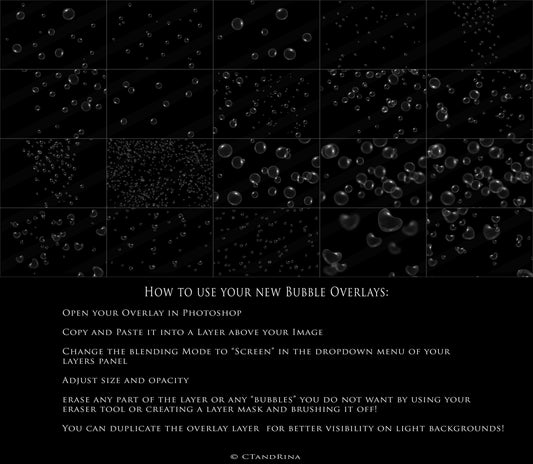 How to use your new Bubble Overlays:

Open your Overlay in Photoshop

Copy and Paste it into a Layer above your Image

Change the blending Mode to "Screen" in the dropdown menu of your layers panel

Adjust size and opacity

erase any part of the layer or any "bubbles" you do not want by using your eraser tool or creating a layer mask and brushing it off!

You can duplicate the overlay layer for better visibility on light backgrounds!

© CTandRina